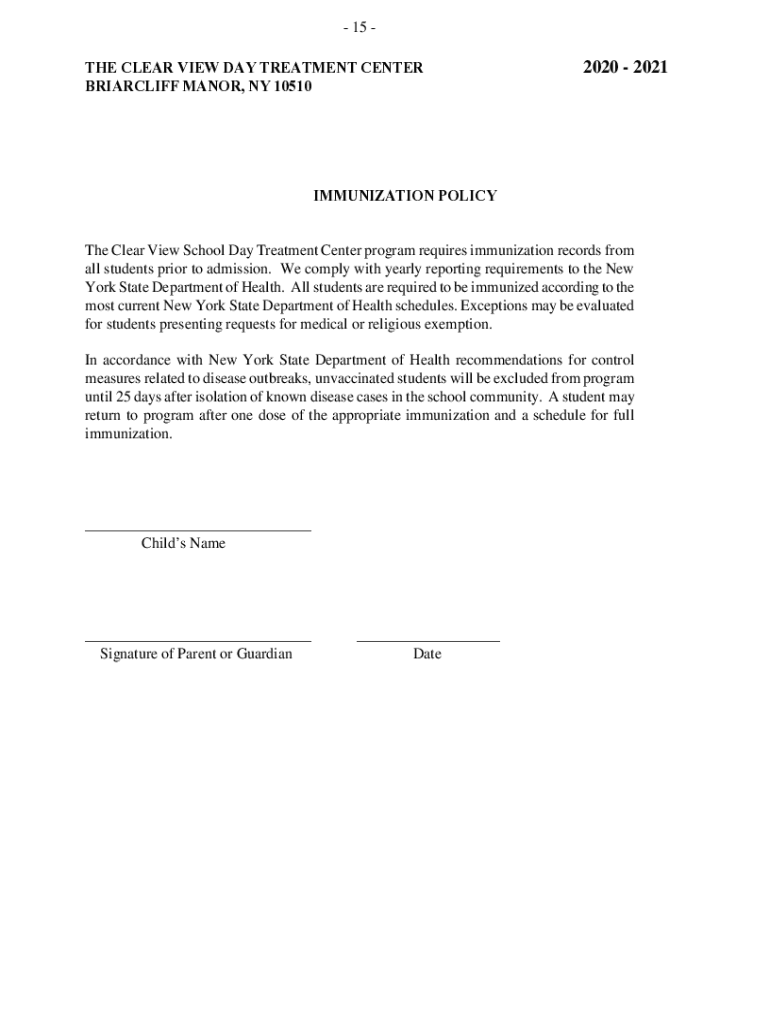 - 15 -

THE CLEAR VIEW DAY TREATMENT CENTER
BRIARCLIFF MANOR, NY 10510

2020 - 2021

IMMUNIZATION POLICY

The Clear View School Day Treatment Center program requires immunization records from all students prior to admission. We comply with yearly reporting requirements to the New York State Department of Health. All students are required to be immunized according to the most current New York State Department of Health schedules. Exceptions may be evaluated for students presenting requests for medical or religious exemption.

In accordance with New York State Department of Health recommendations for control measures related to disease outbreaks, unvaccinated students will be excluded from program until 25 days after isolation of known disease cases in the school community. A student may return to program after one dose of the appropriate immunization and a schedule for full immunization.

Child's Name

Signature of Parent or Guardian

Date